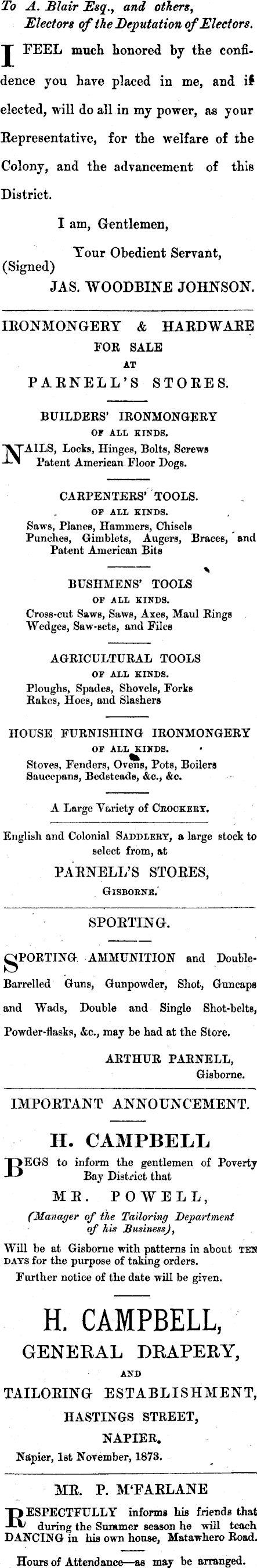 To A. Blair Esq., and others, Electors of the Deputation of Electors.

I FEEL much honored by the confidence you have placed in me, and if elected, will do all in my power, as your Representative, for the welfare of the Colony, and the advancement of this District.

I am, Gentlemen,
Your Obedient Servant,
(Signed) JAS. WOODBINE JOHNSON.

IRONMONGERY & HARDWARE
FOR SALE
AT
PARNELL'S STORES.

BUILDERS' IRONMONGERY
OF ALL KINDS.
NAILS, Locks, Hinges, Bolts, Screws Patent American Floor Dogs.

CARPENTERS' TOOLS.
OF ALL KINDS.
Saws, Planes, Hammers, Chisels Punches, Gimblets, Augers, Braces, and Patent American Bits

BUSHMENS' TOOLS
OF ALL KINDS.
Cross-cut Saws, Saws, Axes, Maul Rings Wedges, Saw-sets, and Files

AGRICULTURAL TOOLS
OF ALL KINDS.
Ploughs, Spades, Shovels, Forks Rakes, Hoes, and Slashers

HOUSE FURNISHING IRONMONGERY
OF ALL KINDS.
Stoves, Fenders, Ovens, Pots, Boilers Saucepans, Bedsteads, &c., &c.

A Large Variety of CROCKERY.

English and Colonial SADDLERY, a large stock to select from, at
PARNELL'S STORES,
GISBORNE.

SPORTING.

SPORTING AMMUNITION and Double-Barrelled Guns, Gunpowder, Shot, Guncaps and Wads, Double and Single Shot-belts, Powder-flasks, &c., may be had at the Store.

ARTHUR PARNELL,
Gisborne.

IMPORTANT ANNOUNCEMENT.

H. CAMPBELL
BEGS to inform the gentlemen of Poverty Bay District that
MR. POWELL,
(Manager of the Tailoring Department of his Business),
Will be at Gisborne with patterns in about TEN DAYS for the purpose of taking orders.
Further notice of the date will be given.

H. CAMPBELL,
GENERAL DRAPERY,
AND
TAILORING ESTABLISHMENT,
HASTINGS STREET,
NAPIER.
Napier, 1st November, 1873.

MR. P. M'FARLANE
RESPECTFULLY informs his friends that during the Summer season he will teach DANCING in his own house, Matawhero Road.

Hours of Attendance—as may be arranged.